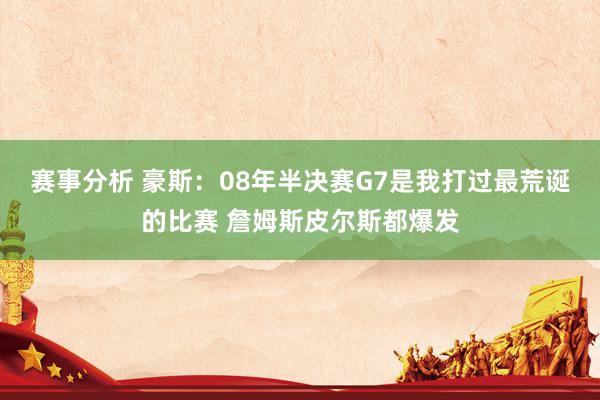 赛事分析 豪斯：08年半决赛G7是我打过最荒诞的比赛 詹姆斯皮尔斯都爆发